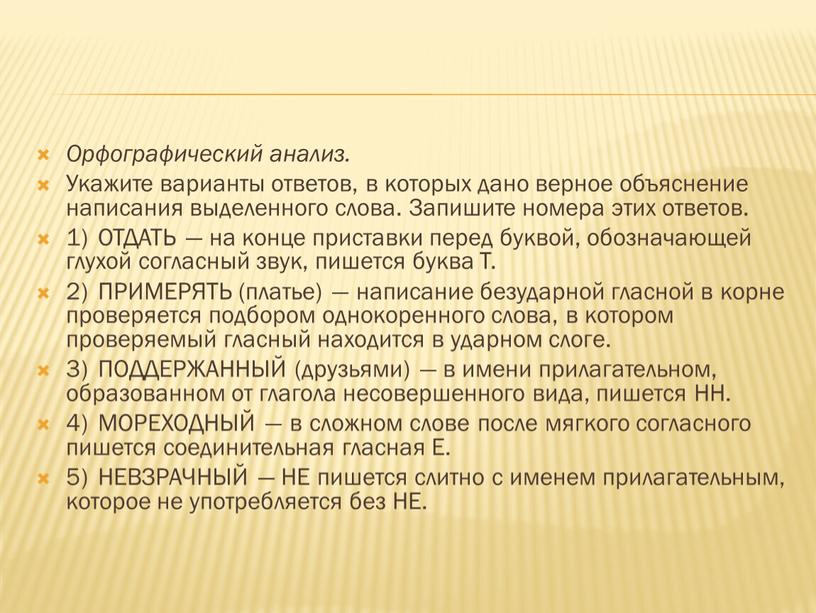 Орфографический анализ.

Укажите варианты ответов, в которых дано верное объяснение написания выделенного слова. Запишите номера этих ответов.

1) ОТДАТЬ — на конце приставки перед буквой, обозначающей глухой согласный звук, пишется буква Т.

2) ПРИМЕРЯТЬ (платье) — написание безударной гласной в корне проверяется подбором однокоренного слова, в котором проверяемый гласный находится в ударном слоге.

3) ПОДДЕРЖАННЫЙ (друзьями) — в имени прилагательном, образованном от глагола несовершенного вида, пишется НН.

4) МОРЕХОДНЫЙ — в сложном слове после мягкого согласного пишется соединительная гласная Е.

5) НЕВЗРАЧНЫЙ — НЕ пишется слитно с именем прилагательным, которое не употребляется без НЕ.